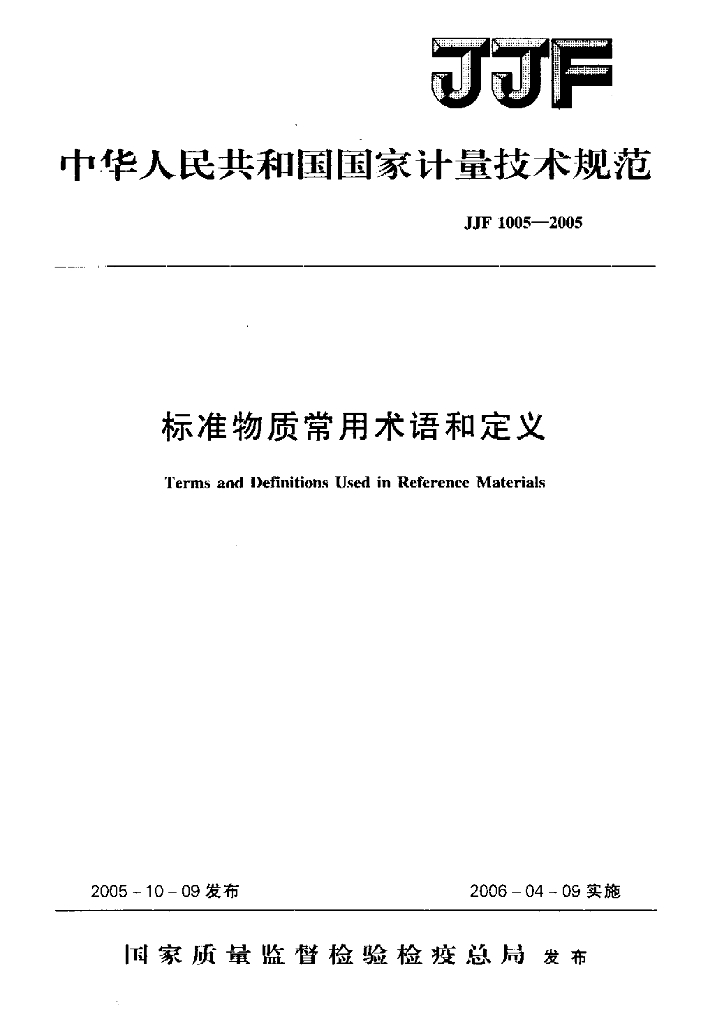 JJF

中华人民共和国国家计量技术规范

JJF 1005—2005

标准物质常用术语和定义

Terms and Definitions Used in Reference Materials

2005 - 10 - 09 发布

2006 - 04 - 09 实施

国家质量监督检验检疫总局 发布